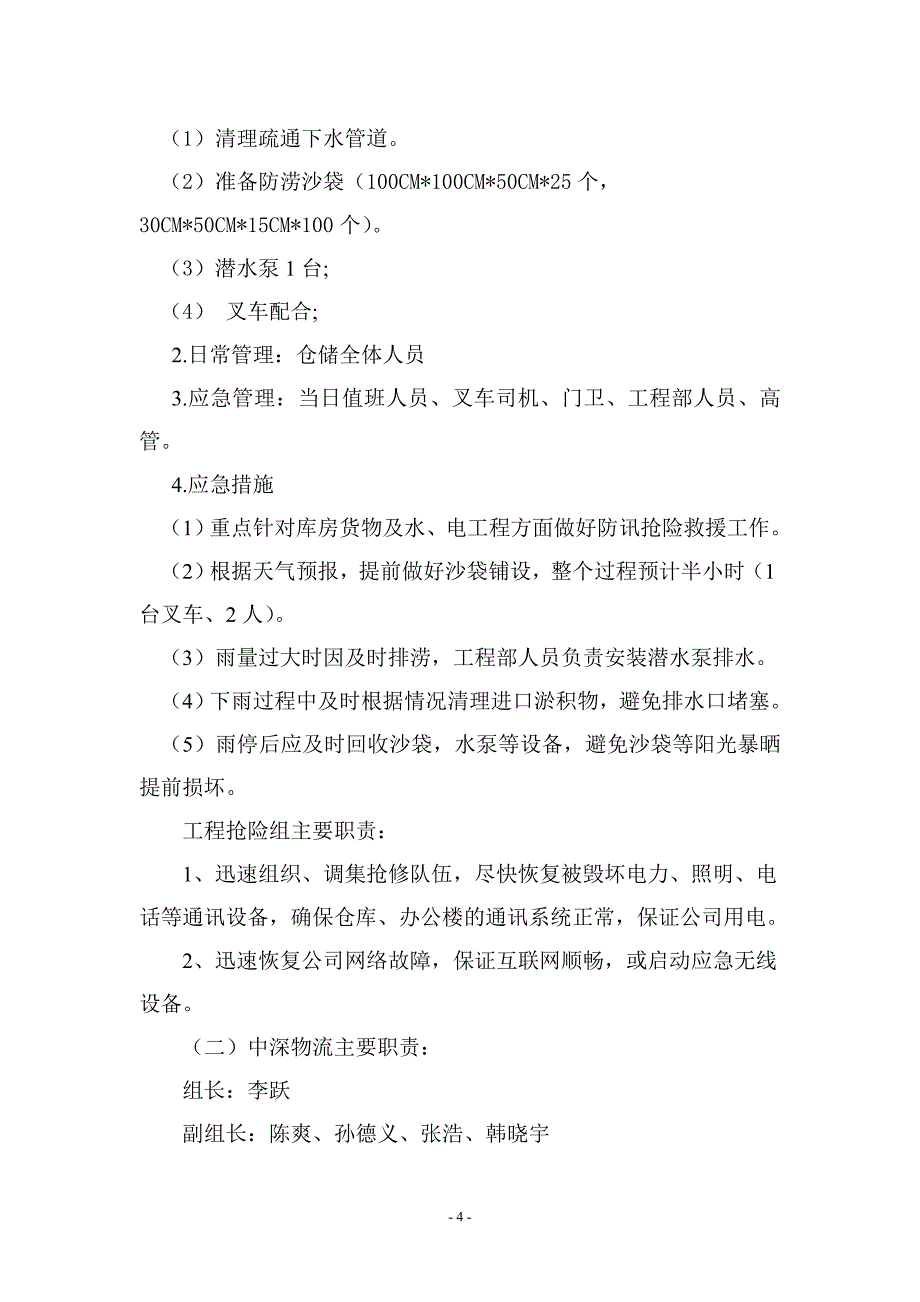 （1）清理疏通下水管道。

（2）准备防涝沙袋（100CM*100CM*50CM*25 个，30CM*50CM*15CM*100 个）。

（3）潜水泵 1 台;

（4） 叉车配合;

2.日常管理：仓储全体人员

3.应急管理：当日值班人员、叉车司机、门卫、工程部人员、高管。

4.应急措施

（1）重点针对库房货物及水、电工程方面做好防讯抢险救援工作。

（2）根据天气预报，提前做好沙袋铺设，整个过程预计半小时（1 台叉车、2 人）。

（3）雨量过大时因及时排涝，工程部人员负责安装潜水泵排水。

（4）下雨过程中及时根据情况清理进口淤积物，避免排水口堵塞。

（5）雨停后应及时回收沙袋，水泵等设备，避免沙袋等阳光暴晒提前损坏。

工程抢险组主要职责：

1、迅速组织、调集抢修队伍，尽快恢复被毁坏电力、照明、电话等通讯设备，确保仓库、办公楼的通讯系统正常，保证公司用电。

2、迅速恢复公司网络故障，保证互联网顺畅，或启动应急无线设备。

（二）中深物流主要职责：

组长：李跃

副组长：陈爽、孙德义、张浩、韩晓宇

- 4 -